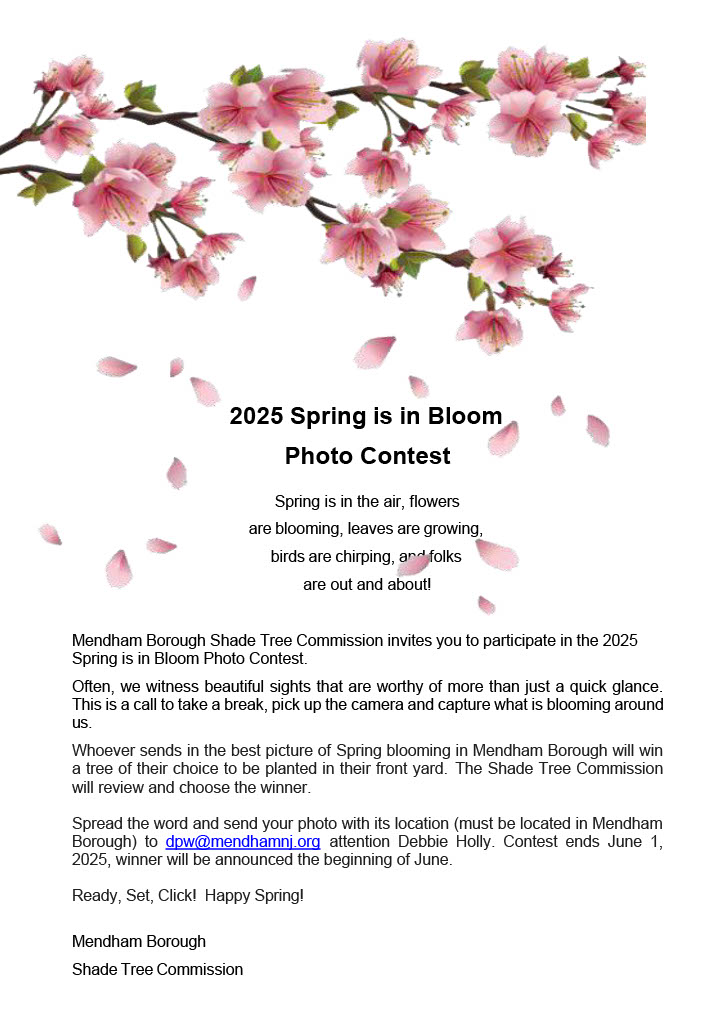 2025 Spring is in Bloom
Photo Contest

Spring is in the air, flowers are blooming, leaves are growing, birds are chirping, and folks are out and about!

Mendham Borough Shade Tree Commission invites you to participate in the 2025 Spring is in Bloom Photo Contest.

Often, we witness beautiful sights that are worthy of more than just a quick glance. This is a call to take a break, pick up the camera and capture what is blooming around us.

Whoever sends in the best picture of Spring blooming in Mendham Borough will win a tree of their choice to be planted in their front yard. The Shade Tree Commission will review and choose the winner.

Spread the word and send your photo with its location (must be located in Mendham Borough) to dpw@mendhamnj.org attention Debbie Holly. Contest ends June 1, 2025, winner will be announced the beginning of June.

Ready, Set, Click! Happy Spring!

Mendham Borough
Shade Tree Commission